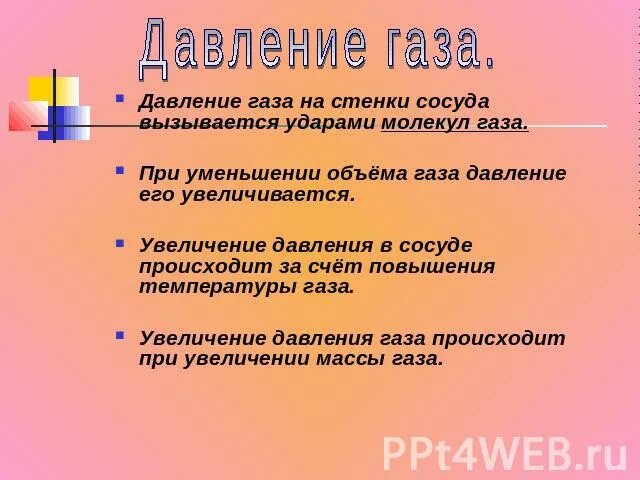 Давление газа.

Давление газа на стенки сосуда вызывается ударами молекул газа.

При уменьшении объёма газа давление его увеличивается.

Увеличение давления в сосуде происходит за счёт повышения температуры газа.

Увеличение давления газа происходит при увеличении массы газа.

PPt4WEB.ru